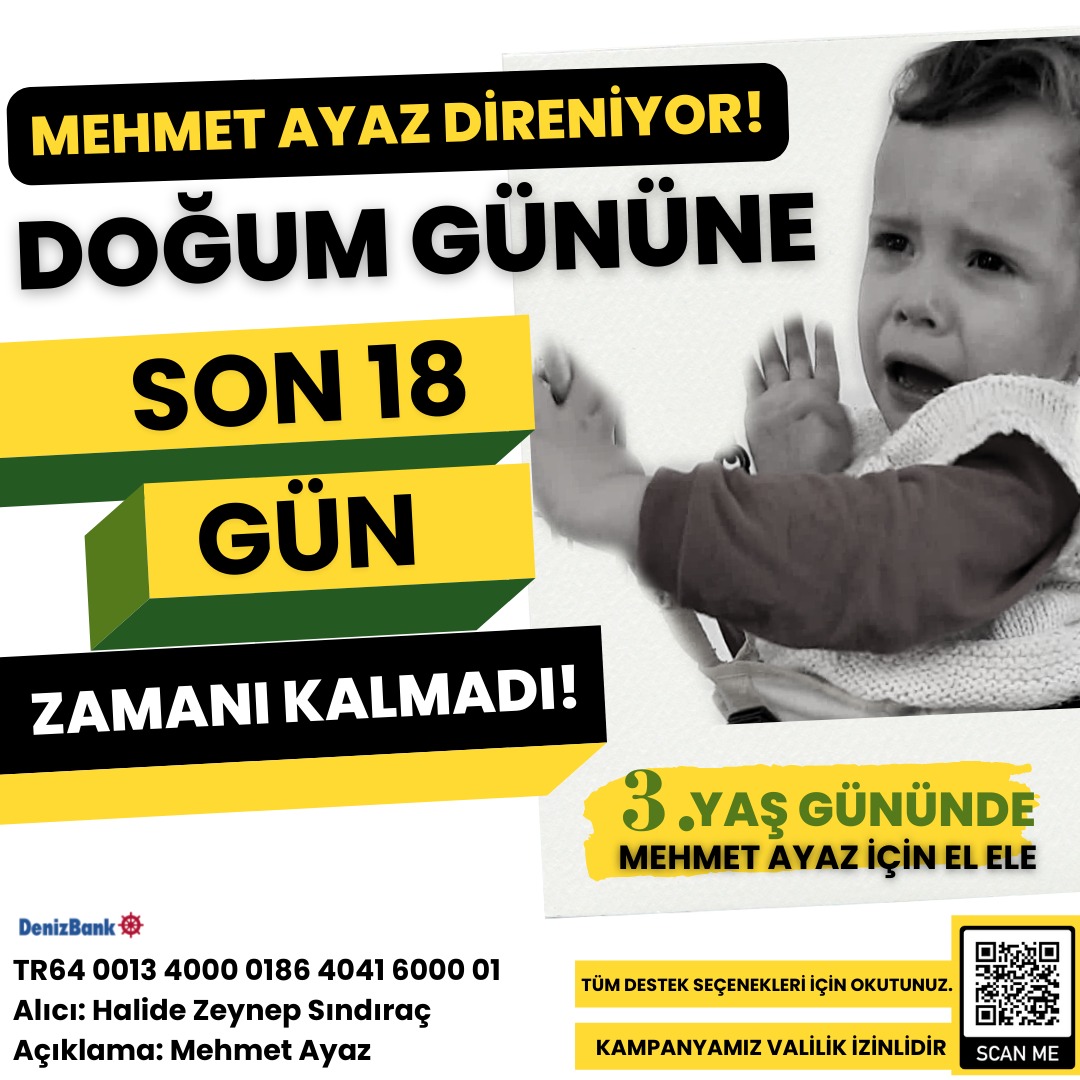 MEHMET AYAZ DİRENİYOR!

DOĞUM GÜNÜNE

SON 18

GÜN

ZAMANI KALMADI!

3.YAŞ GÜNÜNDE
MEHMET AYAZ İÇİN EL ELE

DenizBank

TR64 0013 4000 0186 4041 6000 01
Alıcı: Halide Zeynep Sındıraç
Açıklama: Mehmet Ayaz

TÜM DESTEK SEÇENEKLERİ İÇİN OKUTUNUZ.

KAMPANYAMIZ VALİLİK İZİNLİDİR

SCAN ME